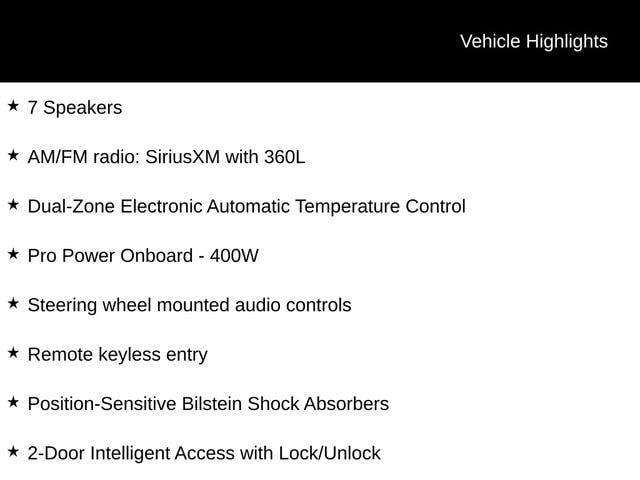 Vehicle Highlights

★ 7 Speakers

★ AM/FM radio: SiriusXM with 360L

★ Dual-Zone Electronic Automatic Temperature Control

★ Pro Power Onboard - 400W

★ Steering wheel mounted audio controls

★ Remote keyless entry

★ Position-Sensitive Bilstein Shock Absorbers

★ 2-Door Intelligent Access with Lock/Unlock